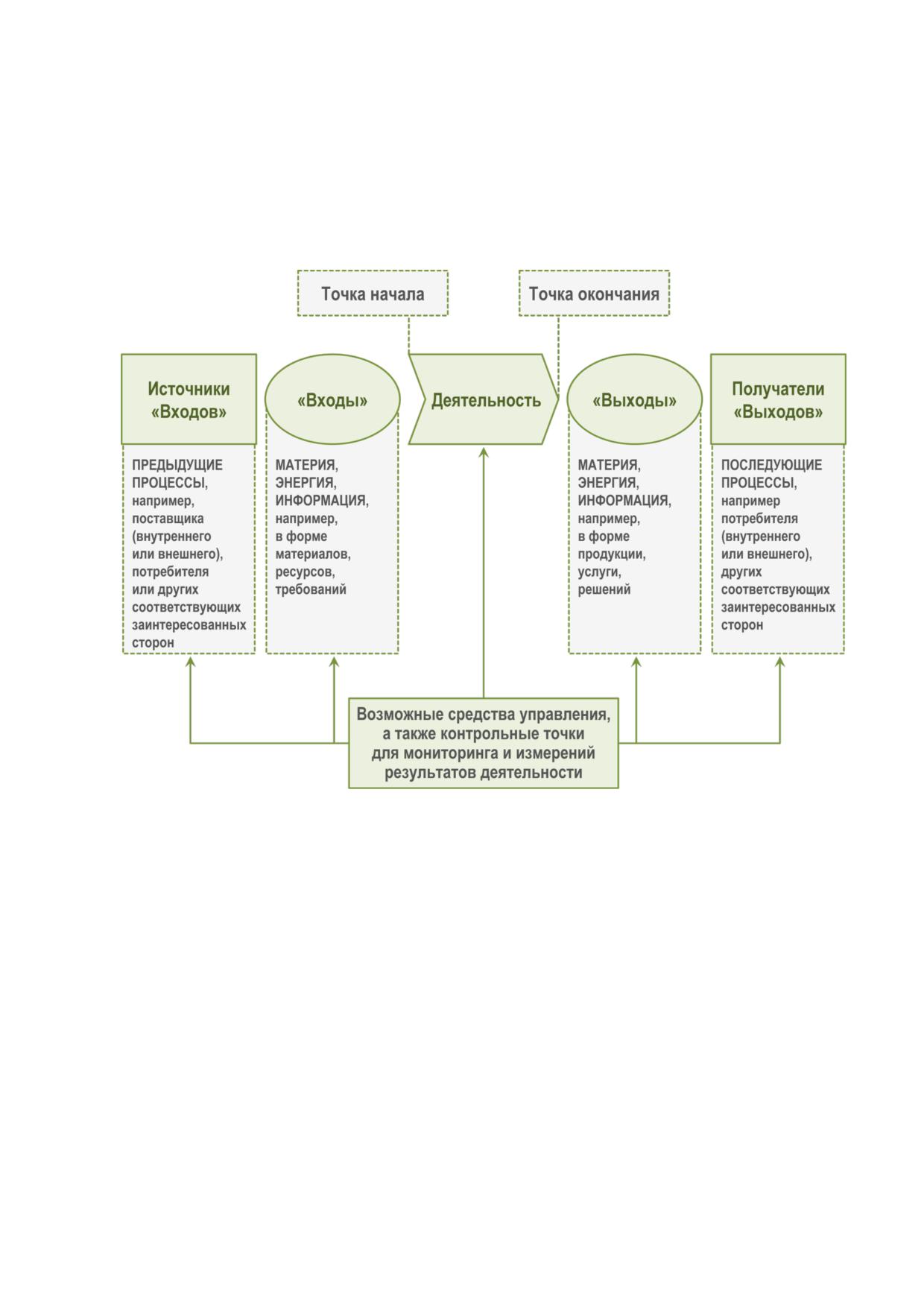 Точка начала

Точка окончания

Источники «Входов»

«Входы»

Деятельность

«Выходы»

Получатели «Выходов»

ПРЕДЫДУЩИЕ ПРОЦЕССЫ, например, поставщика (внутреннего или внешнего), потребителя или других соответствующих заинтересованных сторон

МАТЕРИЯ, ЭНЕРГИЯ, ИНФОРМАЦИЯ, например, в форме материалов, ресурсов, требований

МАТЕРИЯ, ЭНЕРГИЯ, ИНФОРМАЦИЯ, например, в форме продукции, услуги, решений

ПОСЛЕДУЮЩИЕ ПРОЦЕССЫ, например потребителя (внутреннего или внешнего), других соответствующих заинтересованных сторон

Возможные средства управления, а также контрольные точки для мониторинга и измерений результатов деятельности